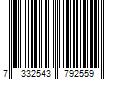 7 332543 792559